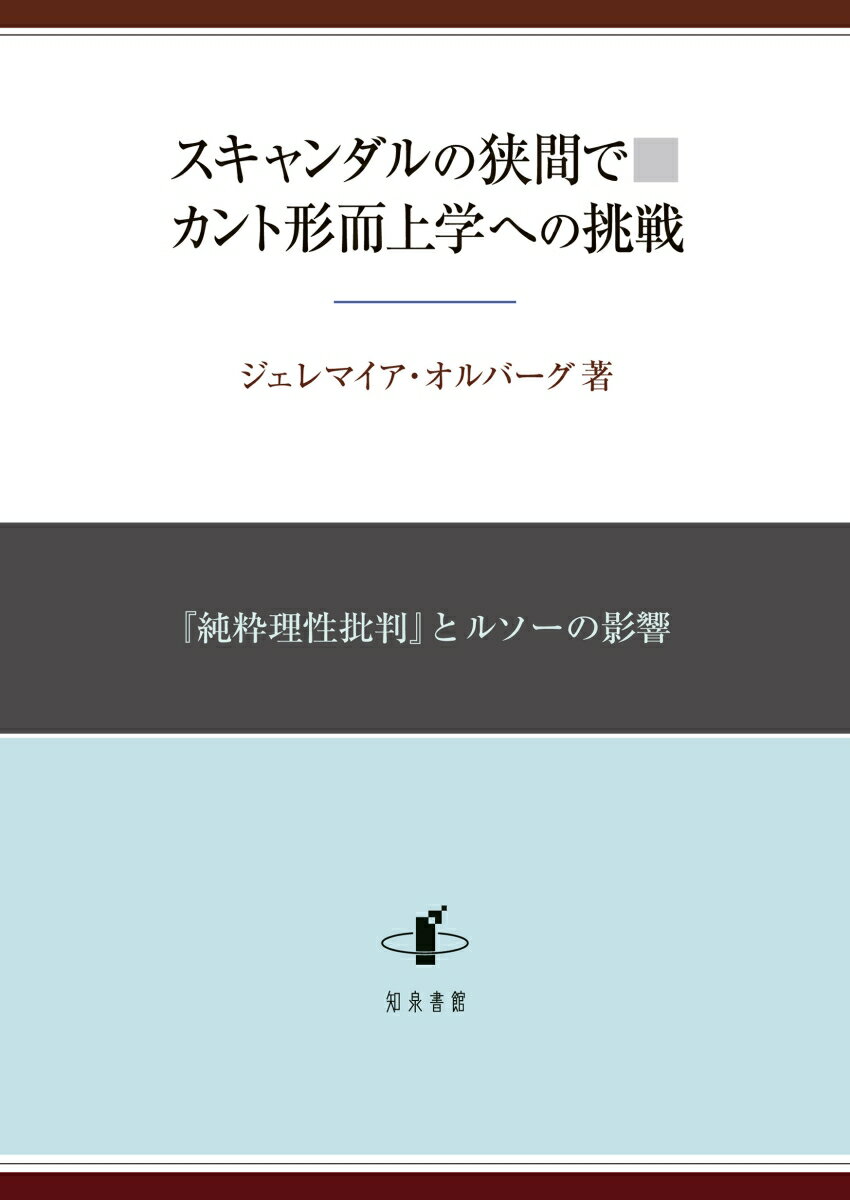 スキャンダルの狭間で
カント形而上学への挑戦

ジェレマイア・オルバーグ 著

『純粋理性批判』とルソーの影響

知泉書館